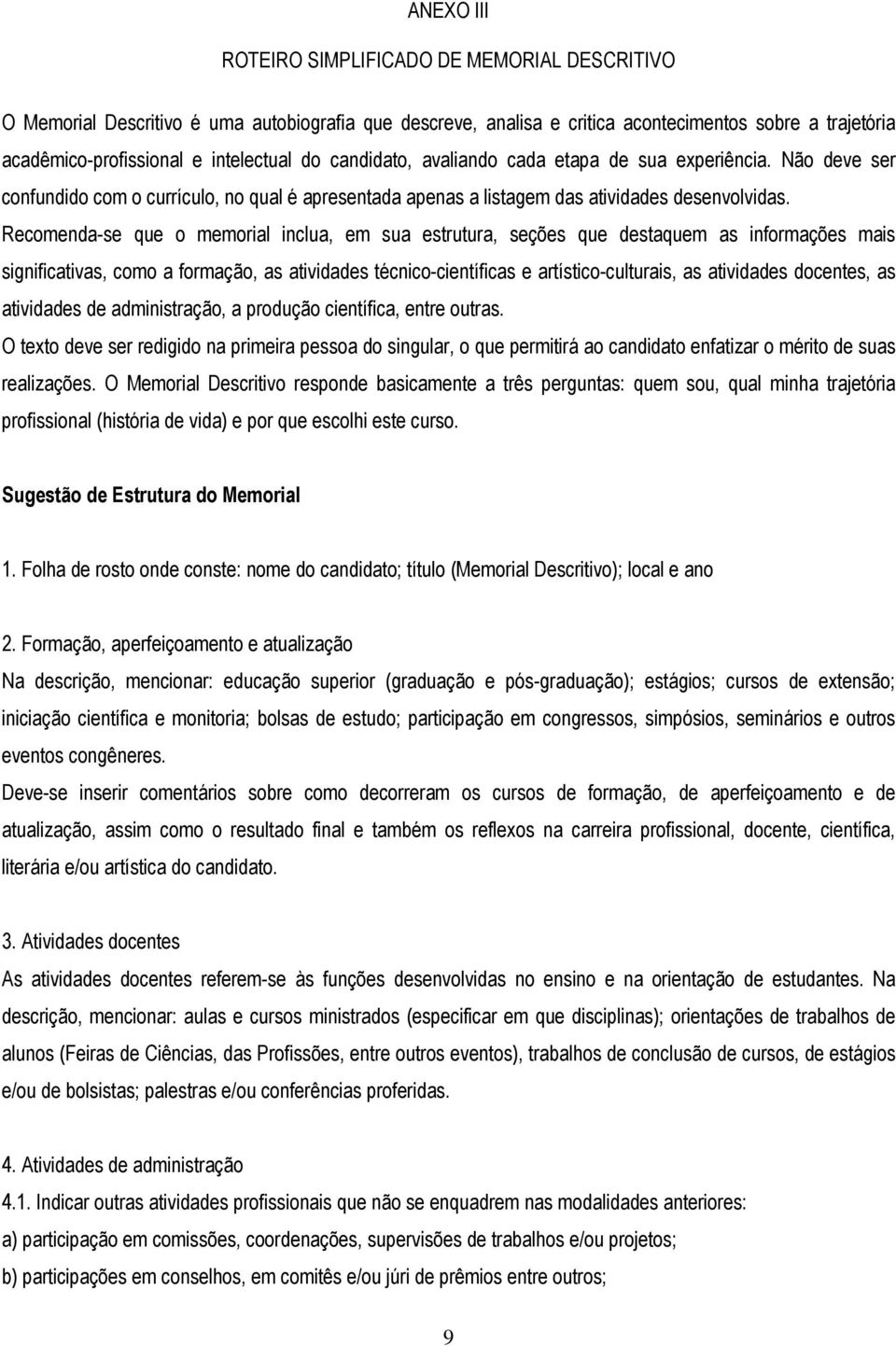 ANEXO III

ROTEIRO SIMPLIFICADO DE MEMORIAL DESCRITIVO

O Memorial Descritivo é uma autobiografia que descreve, analisa e critica acontecimentos sobre a trajetória acadêmico-profissional e intelectual do candidato, avaliando cada etapa de sua experiência. Não deve ser confundido com o currículo, no qual é apresentada apenas a listagem das atividades desenvolvidas. Recomenda-se que o memorial inclua, em sua estrutura, seções que destaquem as informações mais significativas, como a formação, as atividades técnico-científicas e artístico-culturais, as atividades docentes, as atividades de administração, a produção científica, entre outras.
O texto deve ser redigido na primeira pessoa do singular, o que permitirá ao candidato enfatizar o mérito de suas realizações. O Memorial Descritivo responde basicamente a três perguntas: quem sou, qual minha trajetória profissional (história de vida) e por que escolhi este curso.

Sugestão de Estrutura do Memorial

1. Folha de rosto onde conste: nome do candidato; título (Memorial Descritivo); local e ano

2. Formação, aperfeiçoamento e atualização
Na descrição, mencionar: educação superior (graduação e pós-graduação); estágios; cursos de extensão; iniciação científica e monitoria; bolsas de estudo; participação em congressos, simpósios, seminários e outros eventos congêneres.
Deve-se inserir comentários sobre como decorreram os cursos de formação, de aperfeiçoamento e de atualização, assim como o resultado final e também os reflexos na carreira profissional, docente, científica, literária e/ou artística do candidato.

3. Atividades docentes
As atividades docentes referem-se às funções desenvolvidas no ensino e na orientação de estudantes. Na descrição, mencionar: aulas e cursos ministrados (especificar em que disciplinas); orientações de trabalhos de alunos (Feiras de Ciências, das Profissões, entre outros eventos), trabalhos de conclusão de cursos, de estágios e/ou de bolsistas; palestras e/ou conferências proferidas.

4. Atividades de administração
4.1. Indicar outras atividades profissionais que não se enquadrem nas modalidades anteriores:
a) participação em comissões, coordenações, supervisões de trabalhos e/ou projetos;
b) participações em conselhos, em comitês e/ou júri de prêmios entre outros;

9